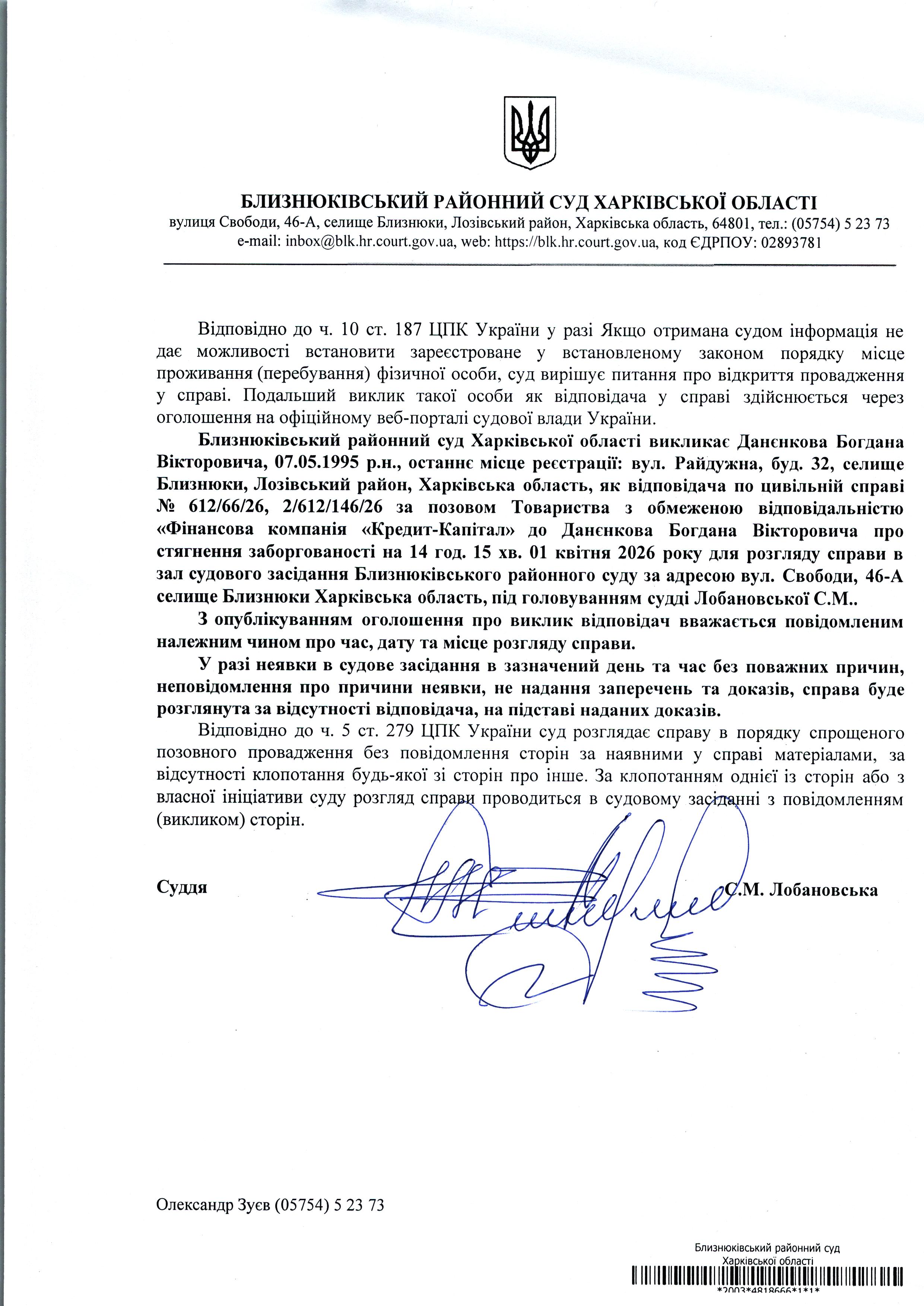 БЛИЗНЮКІВСЬКИЙ РАЙОННИЙ СУД ХАРКІВСЬКОЇ ОБЛАСТІ
вулиця Свободи, 46-А, селище Близнюки, Лозівський район, Харківська область, 64801, тел.: (05754) 5 23 73
e-mail: inbox@blk.hr.court.gov.ua, web: https://blk.hr.court.gov.ua, код ЄДРПОУ: 02893781

Відповідно до ч. 10 ст. 187 ЦПК України у разі Якщо отримана судом інформація не дає можливості встановити зареєстроване у встановленому законом порядку місце проживання (перебування) фізичної особи, суд вирішує питання про відкриття провадження у справі. Подальший виклик такої особи як відповідача у справі здійснюється через оголошення на офіційному веб-порталі судової влади України.

Близнюківський районний суд Харківської області викликає Данєнкова Богдана Вікторовича, 07.05.1995 р.н., останнє місце реєстрації: вул. Райдужна, буд. 32, селище Близнюки, Лозівський район, Харківська область, як відповідача по цивільній справі № 612/66/26, 2/612/146/26 за позовом Товариства з обмеженою відповідальністю «Фінансова компанія «Кредит-Капітал» до Данєнкова Богдана Вікторовича про стягнення заборгованості на 14 год. 15 хв. 01 квітня 2026 року для розгляду справи в зал судового засідання Близнюківського районного суду за адресою вул. Свободи, 46-А селище Близнюки Харківська область, під головуванням судді Лобановської С.М..

З опублікуванням оголошення про виклик відповідач вважається повідомленим належним чином про час, дату та місце розгляду справи.

У разі неявки в судове засідання в зазначений день та час без поважних причин, неповідомлення про причини неявки, не надання заперечень та доказів, справа буде розглянута за відсутності відповідача, на підставі наданих доказів.

Відповідно до ч. 5 ст. 279 ЦПК України суд розглядає справу в порядку спрощеного позовного провадження без повідомлення сторін за наявними у справі матеріалами, за відсутності клопотання будь-якої зі сторін про інше. За клопотанням однієї із сторін або з власної ініціативи суду розгляд справи проводиться в судовому засіданні з повідомленням (викликом) сторін.

Суддя С.М. Лобановська

Олександр Зуєв (05754) 5 23 73

Близнюківський районний суд
Харківської області
*2003*4818666*1*1*